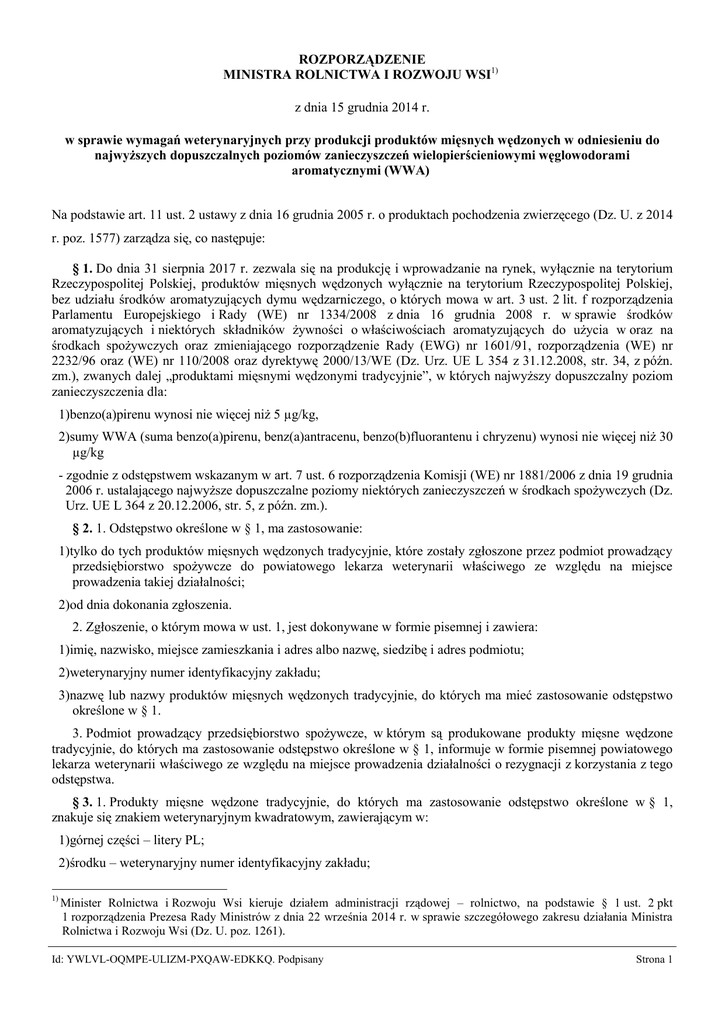 ROZPORZĄDZENIE
MINISTRA ROLNICTWA I ROZWOJU WSI$^{1)}$

z dnia 15 grudnia 2014 r.

w sprawie wymagań weterynaryjnych przy produkcji produktów mięsnych wędzonych w odniesieniu do najwyższych dopuszczalnych poziomów zanieczyszczeń wielopierścieniowymi węglowodorami aromatycznymi (WWA)

Na podstawie art. 11 ust. 2 ustawy z dnia 16 grudnia 2005 r. o produktach pochodzenia zwierzęcego (Dz. U. z 2014 r. poz. 1577) zarządza się, co następuje:

§ 1. Do dnia 31 sierpnia 2017 r. zezwala się na produkcję i wprowadzanie na rynek, wyłącznie na terytorium Rzeczypospolitej Polskiej, produktów mięsnych wędzonych wyłącznie na terytorium Rzeczypospolitej Polskiej, bez udziału środków aromatyzujących dymu wędzarniczego, o których mowa w art. 3 ust. 2 lit. f rozporządzenia Parlamentu Europejskiego i Rady (WE) nr 1334/2008 z dnia 16 grudnia 2008 r. w sprawie środków aromatyzujących i niektórych składników żywności o właściwościach aromatyzujących do użycia w oraz na środkach spożywczych oraz zmieniającego rozporządzenie Rady (EWG) nr 1601/91, rozporządzenia (WE) nr 2232/96 oraz (WE) nr 110/2008 oraz dyrektywę 2000/13/WE (Dz. Urz. UE L 354 z 31.12.2008, str. 34, z późn. zm.), zwanych dalej „produktami mięsnymi wędzonymi tradycyjnie”, w których najwyższy dopuszczalny poziom zanieczyszczenia dla:

1)benzo(a)pirenu wynosi nie więcej niż 5 µg/kg,

2)sumy WWA (suma benzo(a)pirenu, benz(a)antracenu, benzo(b)fluorantenu i chryzenu) wynosi nie więcej niż 30 µg/kg

- zgodnie z odstępstwem wskazanym w art. 7 ust. 6 rozporządzenia Komisji (WE) nr 1881/2006 z dnia 19 grudnia 2006 r. ustalającego najwyższe dopuszczalne poziomy niektórych zanieczyszczeń w środkach spożywczych (Dz. Urz. UE L 364 z 20.12.2006, str. 5, z późn. zm.).

§ 2. 1. Odstępstwo określone w § 1, ma zastosowanie:

1)tylko do tych produktów mięsnych wędzonych tradycyjnie, które zostały zgłoszone przez podmiot prowadzący przedsiębiorstwo spożywcze do powiatowego lekarza weterynarii właściwego ze względu na miejsce prowadzenia takiej działalności;

2)od dnia dokonania zgłoszenia.

2. Zgłoszenie, o którym mowa w ust. 1, jest dokonywane w formie pisemnej i zawiera:

1)imię, nazwisko, miejsce zamieszkania i adres albo nazwę, siedzibę i adres podmiotu;

2)weterynaryjny numer identyfikacyjny zakładu;

3)nazwę lub nazwy produktów mięsnych wędzonych tradycyjnie, do których ma mieć zastosowanie odstępstwo określone w § 1.

3. Podmiot prowadzący przedsiębiorstwo spożywcze, w którym są produkowane produkty mięsne wędzone tradycyjnie, do których ma zastosowanie odstępstwo określone w § 1, informuje w formie pisemnej powiatowego lekarza weterynarii właściwego ze względu na miejsce prowadzenia działalności o rezygnacji z korzystania z tego odstępstwa.

§ 3. 1. Produkty mięsne wędzone tradycyjnie, do których ma zastosowanie odstępstwo określone w § 1, znakuje się znakiem weterynaryjnym kwadratowym, zawierającym w:

1)górnej części – litery PL;

2)środku – weterynaryjny numer identyfikacyjny zakładu;

$^{1)}$ Minister Rolnictwa i Rozwoju Wsi kieruje działem administracji rządowej – rolnictwo, na podstawie § 1 ust. 2 pkt 1 rozporządzenia Prezesa Rady Ministrów z dnia 22 września 2014 r. w sprawie szczegółowego zakresu działania Ministra Rolnictwa i Rozwoju Wsi (Dz. U. poz. 1261).

Id: YWLVL-OQMPE-ULIZM-PXQAW-EDKKQ. Podpisany
Strona 1